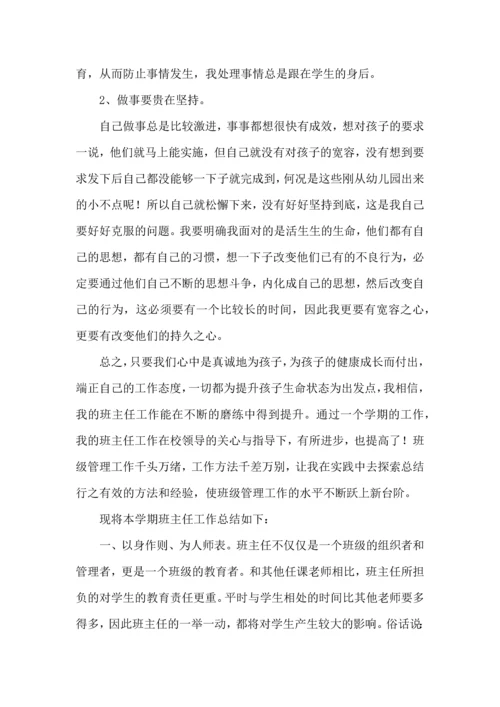 育，从而防止事情发生，我处理事情总是跟在学生的身后。

2、做事要贵在坚持。

自己做事总是比较激进，事事都想很快有成效，想对孩子的要求一说，他们就马上能实施，但自己就没有对孩子的宽容，没有想到要求发下后自己都没能够一下子就完成到，何况是这些刚从幼儿园出来的小不点呢！所以自己就松懈下来，没有好好坚持到底，这是我自己要好好克服的问题。我要明确我面对的是活生生的生命，他们都有自己的思想，都有自己的习惯，想一下子改变他们已有的不良行为，必定要通过他们自己不断的思想斗争，内化成自己的思想，然后改变自己的行为，这必须要有一个比较长的时间，因此我更要有宽容之心，更要有改变他们的持久之心。

总之，只要我们心中是真诚地为孩子，为孩子的健康成长而付出，端正自己的工作态度，一切都为提升孩子生命状态为出发点，我相信，我的班主任工作能在不断的磨练中得到提升。通过一个学期的工作，我的班主任工作在校领导的关心与指导下，有所进步，也提高了！班级管理工作千头万绪，工作方法千差万别，让我在实践中去探索总结行之有效的方法和经验，使班级管理工作的水平不断跃上新台阶。

现将本学期班主任工作总结如下：

一、以身作则、为人师表。班主任不仅仅是一个班级的组织者和管理者，更是一个班级的教育者。和其他任课老师相比，班主任所担负的对学生的教育责任更重。平时与学生相处的时间比其他老师要多得多，因此班主任的一举一动，都将对学生产生较大的影响。俗话说